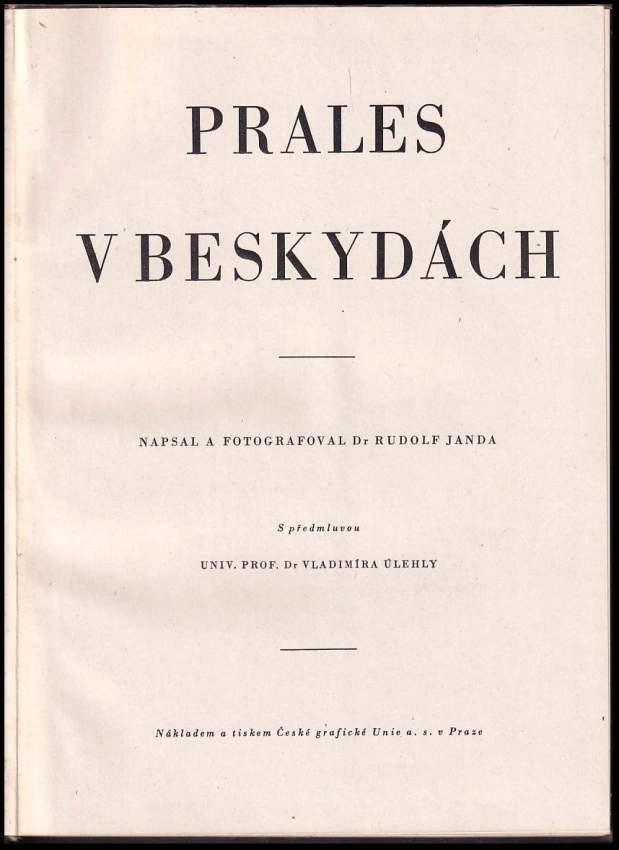 PRALES
V BESKYDÁCH

NAPSAL A FOTOGRAFOVAL Dr RUDOLF JANDA

S předmluvou

UNIV. PROF. Dr VLADIMÍRA ÚLEHLY

Nákladem a tiskem České grafické Unie a. s. v Praze